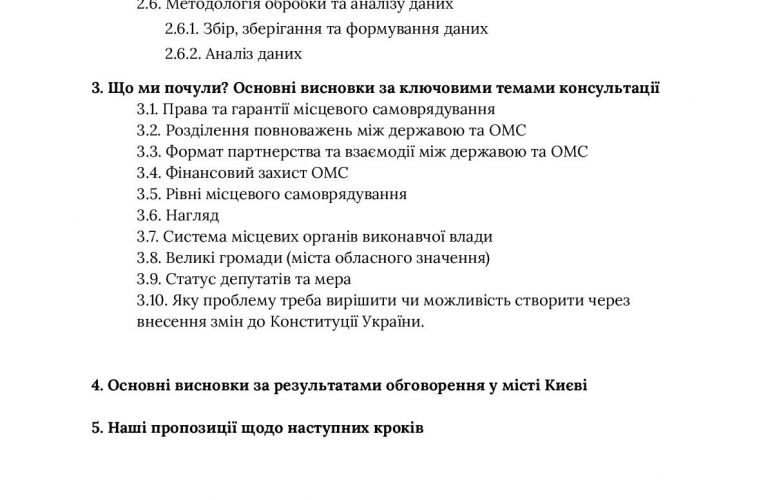 2.6. Методологія обробки та аналізу даних
2.6.1. Збір, зберігання та формування даних
2.6.2. Аналіз даних

3. Що ми почули? Основні висновки за ключовими темами консультації
3.1. Права та гарантії місцевого самоврядування
3.2. Розділення повноважень між державою та ОМС
3.3. Формат партнерства та взаємодії між державою та ОМС
3.4. Фінансовий захист ОМС
3.5. Рівні місцевого самоврядування
3.6. Нагляд
3.7. Система місцевих органів виконавчої влади
3.8. Великі громади (міста обласного значення)
3.9. Статус депутатів та мера
3.10. Яку проблему треба вирішити чи можливість створити через внесення змін до Конституції України.

4. Основні висновки за результатами обговорення у місті Києві

5. Наші пропозиції щодо наступних кроків